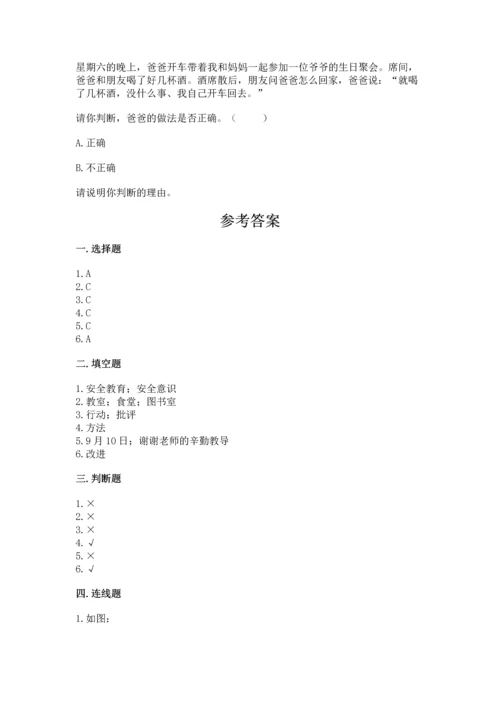 星期六的晚上，爸爸开车带着我和妈妈一起参加一位爷爷的生日聚会。席间，爸爸和朋友喝了好几杯酒。酒席散后，朋友问爸爸怎么回家，爸爸说：“就喝了几杯酒，没什么事、我自己开车回去。”

请你判断，爸爸的做法是否正确。（　　）

A. 正确

B. 不正确

请说明你判断的理由。

参考答案

一. 选择题

1. A
2. C
3. C
4. C
5. C
6. A

二. 填空题

1. 安全教育；安全意识
2. 教室；食堂；图书室
3. 行动；批评
4. 方法
5. 9 月 10 日；谢谢老师的辛勤教导
6. 改进

三. 判断题

1. ×
2. ×
3. ×
4. √
5. ×
6. √

四. 连线题

1. 如图：